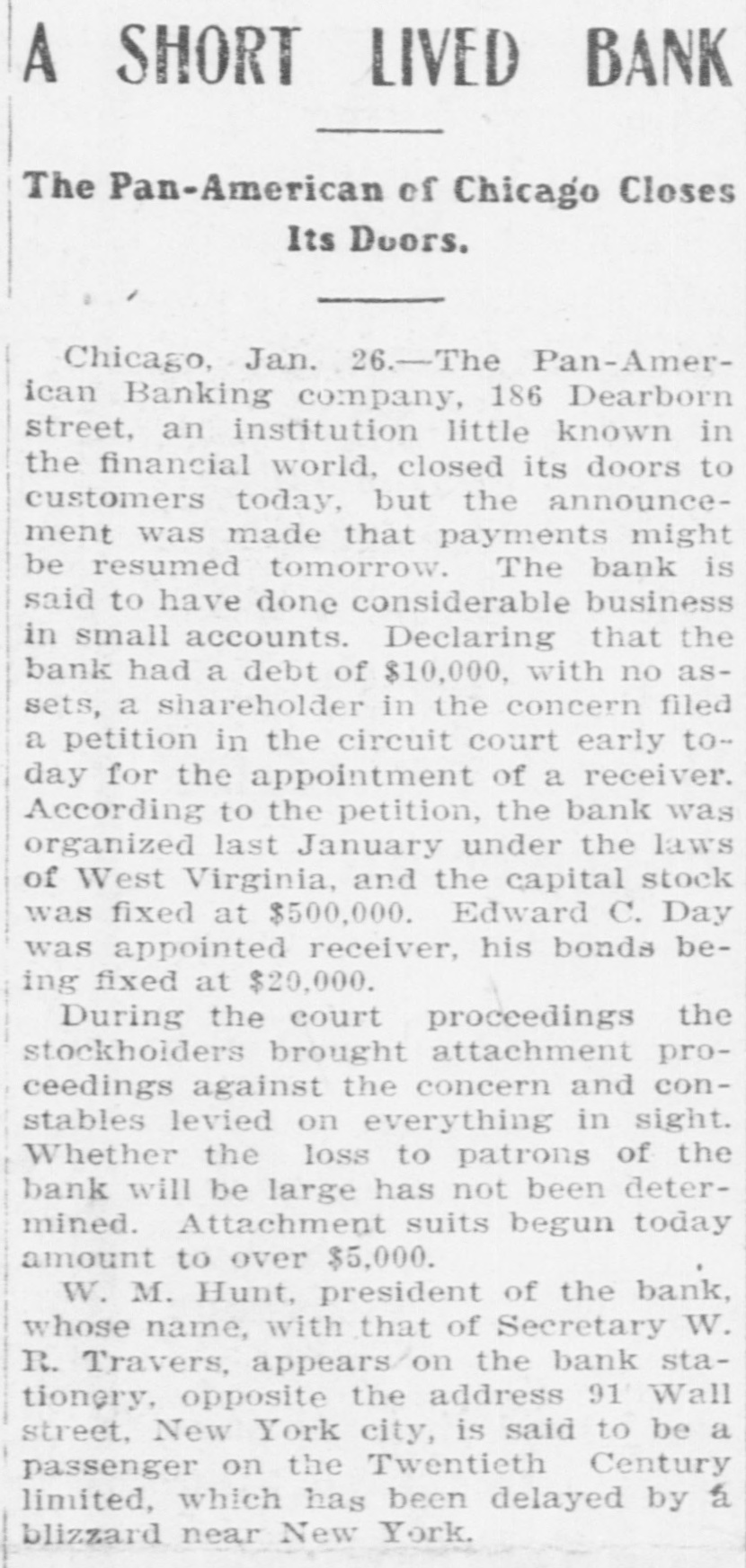 A SHORT LIVED BANK

The Pan-American of Chicago Closes Its Doors.

Chicago, Jan. 26.—The Pan-American Banking company, 186 Dearborn street, an institution little known in the financial world, closed its doors to customers today, but the announcement was made that payments might be resumed tomorrow. The bank is said to have done considerable business in small accounts. Declaring that the bank had a debt of $10,000, with no assets, a shareholder in the concern filed a petition in the circuit court early today for the appointment of a receiver. According to the petition, the bank was organized last January under the laws of West Virginia, and the capital stock was fixed at $500,000. Edward C. Day was appointed receiver, his bonds being fixed at $20,000.

During the court proceedings the stockholders brought attachment proceedings against the concern and constables levied on everything in sight. Whether the loss to patrons of the bank will be large has not been determined. Attachment suits begun today amount to over $5,000.

W. M. Hunt, president of the bank, whose name, with that of Secretary W. R. Travers, appears on the bank stationery, opposite the address 91 Wall street, New York city, is said to be a passenger on the Twentieth Century limited, which has been delayed by a blizzard near New York.